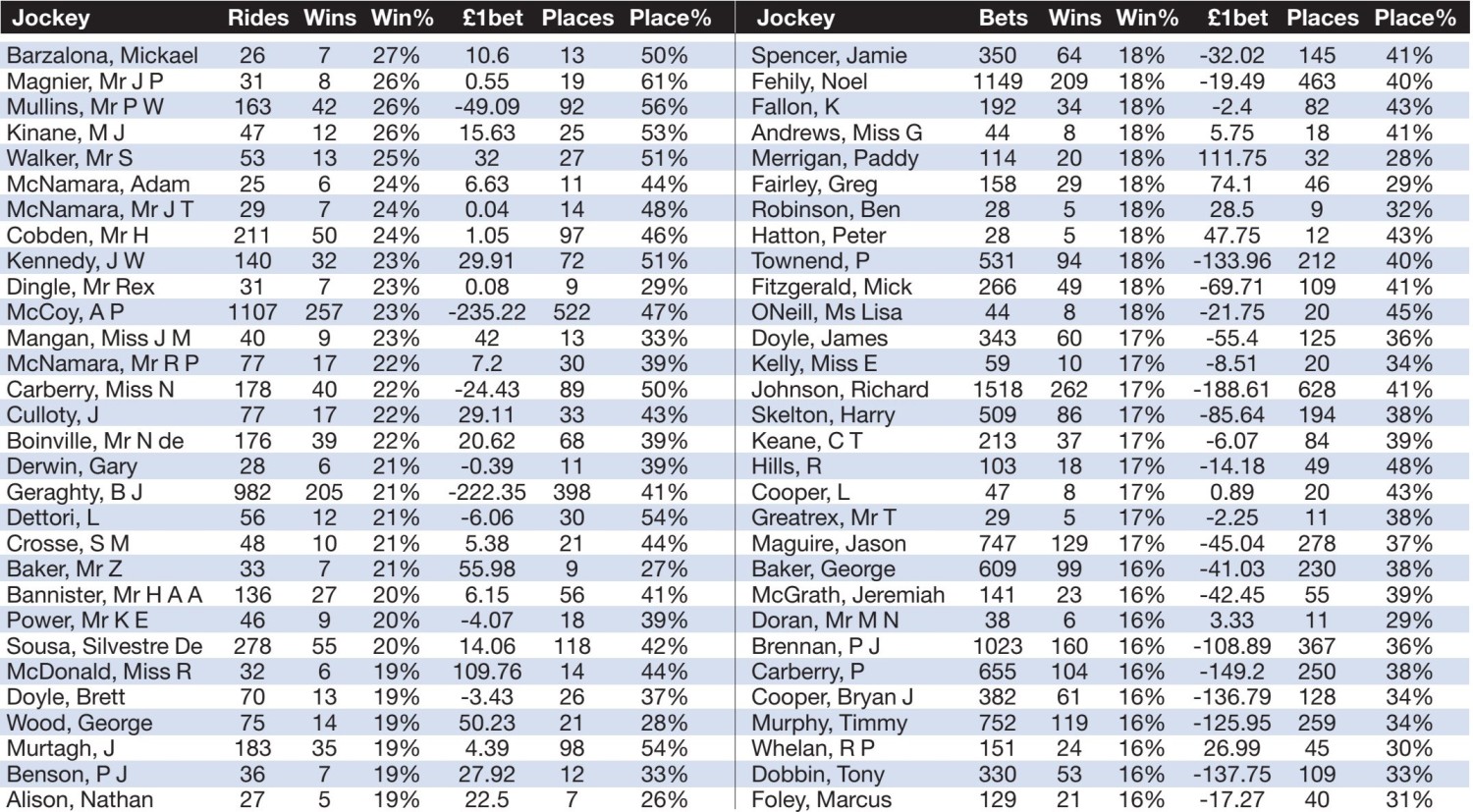 | Jockey | Rides | Wins | Win% | £1bet | Places | Place% |
|---|---|---|---|---|---|---|
| Barzalona, Mickael | 26 | 7 | 27% | 10.6 | 13 | 50% |
| Magnier, Mr J P | 31 | 8 | 26% | 0.55 | 19 | 61% |
| Mullins, Mr P W | 163 | 42 | 26% | -49.09 | 92 | 56% |
| Kinane, M J | 47 | 12 | 26% | 15.63 | 25 | 53% |
| Walker, Mr S | 53 | 13 | 25% | 32 | 27 | 51% |
| McNamara, Adam | 25 | 6 | 24% | 6.63 | 11 | 44% |
| McNamara, Mr J T | 29 | 7 | 24% | 0.04 | 14 | 48% |
| Cobden, Mr H | 211 | 50 | 24% | 1.05 | 97 | 46% |
| Kennedy, J W | 140 | 32 | 23% | 29.91 | 72 | 51% |
| Dingle, Mr Rex | 31 | 7 | 23% | 0.08 | 9 | 29% |
| McCoy, A P | 1107 | 257 | 23% | -235.22 | 522 | 47% |
| Mangan, Miss J M | 40 | 9 | 23% | 42 | 13 | 33% |
| McNamara, Mr R P | 77 | 17 | 22% | 7.2 | 30 | 39% |
| Carberry, Miss N | 178 | 40 | 22% | -24.43 | 89 | 50% |
| Culloty, J | 77 | 17 | 22% | 29.11 | 33 | 43% |
| Boinville, Mr N de | 176 | 39 | 22% | 20.62 | 68 | 39% |
| Derwin, Gary | 28 | 6 | 21% | -0.39 | 11 | 39% |
| Geraghty, B J | 982 | 205 | 21% | -222.35 | 398 | 41% |
| Dettori, L | 56 | 12 | 21% | -6.06 | 30 | 54% |
| Crosse, S M | 48 | 10 | 21% | 5.38 | 21 | 44% |
| Baker, Mr Z | 33 | 7 | 21% | 55.98 | 9 | 27% |
| Bannister, Mr H A A | 136 | 27 | 20% | 6.15 | 56 | 41% |
| Power, Mr K E | 46 | 9 | 20% | -4.07 | 18 | 39% |
| Sousa, Silvestre De | 278 | 55 | 20% | 14.06 | 118 | 42% |
| McDonald, Miss R | 32 | 6 | 19% | 109.76 | 14 | 44% |
| Doyle, Brett | 70 | 13 | 19% | -3.43 | 26 | 37% |
| Wood, George | 75 | 14 | 19% | 50.23 | 21 | 28% |
| Murtagh, J | 183 | 35 | 19% | 4.39 | 98 | 54% |
| Benson, P J | 36 | 7 | 19% | 27.92 | 12 | 33% |
| Alison, Nathan | 27 | 5 | 19% | 22.5 | 7 | 26% |

| Jockey | Bets | Wins | Win% | £1bet | Places | Place% |
|---|---|---|---|---|---|---|
| Spencer, Jamie | 350 | 64 | 18% | -32.02 | 145 | 41% |
| Fehily, Noel | 1149 | 209 | 18% | -19.49 | 463 | 40% |
| Fallon, K | 192 | 34 | 18% | -2.4 | 82 | 43% |
| Andrews, Miss G | 44 | 8 | 18% | 5.75 | 18 | 41% |
| Merrigan, Paddy | 114 | 20 | 18% | 111.75 | 32 | 28% |
| Fairley, Greg | 158 | 29 | 18% | 74.1 | 46 | 29% |
| Robinson, Ben | 28 | 5 | 18% | 28.5 | 9 | 32% |
| Hatton, Peter | 28 | 5 | 18% | 47.75 | 12 | 43% |
| Townend, P | 531 | 94 | 18% | -133.96 | 212 | 40% |
| Fitzgerald, Mick | 266 | 49 | 18% | -69.71 | 109 | 41% |
| ONeill, Ms Lisa | 44 | 8 | 18% | -21.75 | 20 | 45% |
| Doyle, James | 343 | 60 | 17% | -55.4 | 125 | 36% |
| Kelly, Miss E | 59 | 10 | 17% | -8.51 | 20 | 34% |
| Johnson, Richard | 1518 | 262 | 17% | -188.61 | 628 | 41% |
| Skelton, Harry | 509 | 86 | 17% | -85.64 | 194 | 38% |
| Keane, C T | 213 | 37 | 17% | -6.07 | 84 | 39% |
| Hills, R | 103 | 18 | 17% | -14.18 | 49 | 48% |
| Cooper, L | 47 | 8 | 17% | 0.89 | 20 | 43% |
| Greatrex, Mr T | 29 | 5 | 17% | -2.25 | 11 | 38% |
| Maguire, Jason | 747 | 129 | 17% | -45.04 | 278 | 37% |
| Baker, George | 609 | 99 | 16% | -41.03 | 230 | 38% |
| McGrath, Jeremiah | 141 | 23 | 16% | -42.45 | 55 | 39% |
| Doran, Mr M N | 38 | 6 | 16% | 3.33 | 11 | 29% |
| Brennan, P J | 1023 | 160 | 16% | -108.89 | 367 | 36% |
| Carberry, P | 655 | 104 | 16% | -149.2 | 250 | 38% |
| Cooper, Bryan J | 382 | 61 | 16% | -136.79 | 128 | 34% |
| Murphy, Timmy | 752 | 119 | 16% | -125.95 | 259 | 34% |
| Whelan, R P | 151 | 24 | 16% | 26.99 | 45 | 30% |
| Dobbin, Tony | 330 | 53 | 16% | -137.75 | 109 | 33% |
| Foley, Marcus | 129 | 21 | 16% | -17.27 | 40 | 31% |